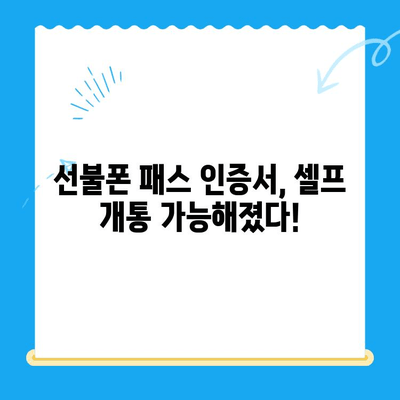 선불폰 패스 인증서, 셀프 개통 가능해졌다!